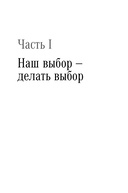 Часть I

Наш выбор – делать выбор